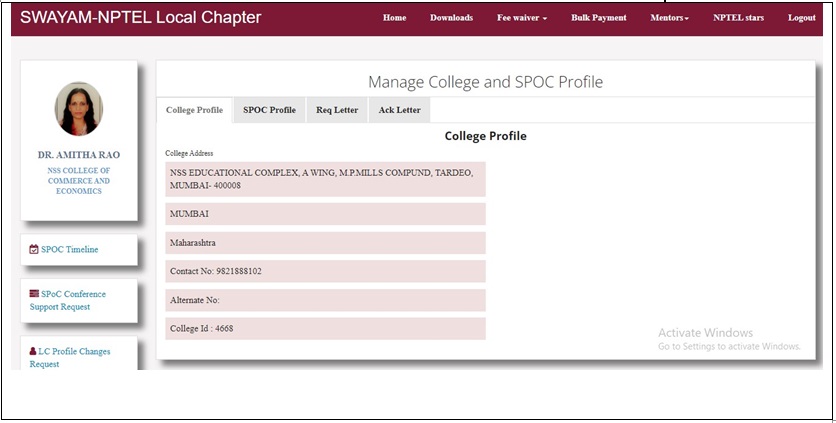 SWAYAM-NPTEL Local Chapter

Home Downloads Fee waiver Bulk Payment Mentors NPTEL stars Logout

DR. AMITHA RAO

NSS COLLEGE OF COMMERCE AND ECONOMICS

SPOC Timeline

SPoC Conference Support Request

LC Profile Changes Request

Manage College and SPOC Profile

College Profile SPOC Profile Req Letter Ack Letter

College Profile

College Address

NSS EDUCATIONAL COMPLEX, A WING, M.P.MILLS COMPUND, TARDEO, MUMBAI- 400008

MUMBAI

Maharashtra

Contact No: 9821888102

Alternate No:

College Id : 4668

Activate Windows
Go to Settings to activate Windows.